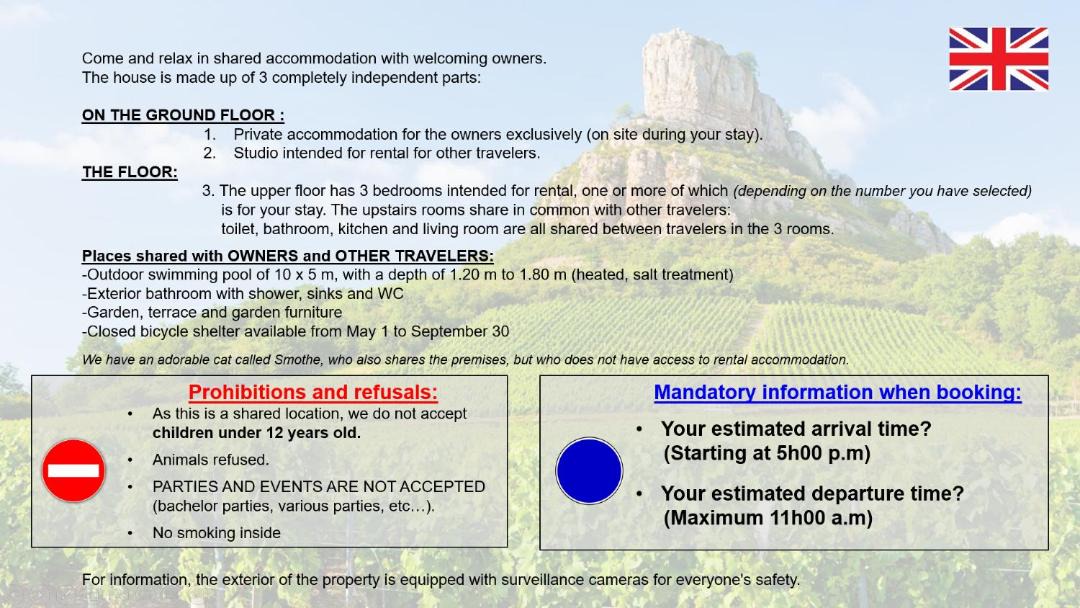 Come and relax in shared accommodation with welcoming owners.
The house is made up of 3 completely independent parts:

ON THE GROUND FLOOR :
1. Private accommodation for the owners exclusively (on site during your stay).
2. Studio intended for rental for other travelers.

THE FLOOR:
3. The upper floor has 3 bedrooms intended for rental, one or more of which (depending on the number you have selected) is for your stay. The upstairs rooms share in common with other travelers: toilet, bathroom, kitchen and living room are all shared between travelers in the 3 rooms.

Places shared with OWNERS and OTHER TRAVELERS:
-Outdoor swimming pool of 10 x 5 m, with a depth of 1.20 m to 1.80 m (heated, salt treatment)
-Exterior bathroom with shower, sinks and WC
-Garden, terrace and garden furniture
-Closed bicycle shelter available from May 1 to September 30

We have an adorable cat called Smothe, who also shares the premises, but who does not have access to rental accommodation.

Prohibitions and refusals:
• As this is a shared location, we do not accept children under 12 years old.
• Animals refused.
• PARTIES AND EVENTS ARE NOT ACCEPTED (bachelor parties, various parties, etc…).
• No smoking inside

Mandatory information when booking:
• Your estimated arrival time? (Starting at 5h00 p.m)
• Your estimated departure time? (Maximum 11h00 a.m)

For information, the exterior of the property is equipped with surveillance cameras for everyone's safety.